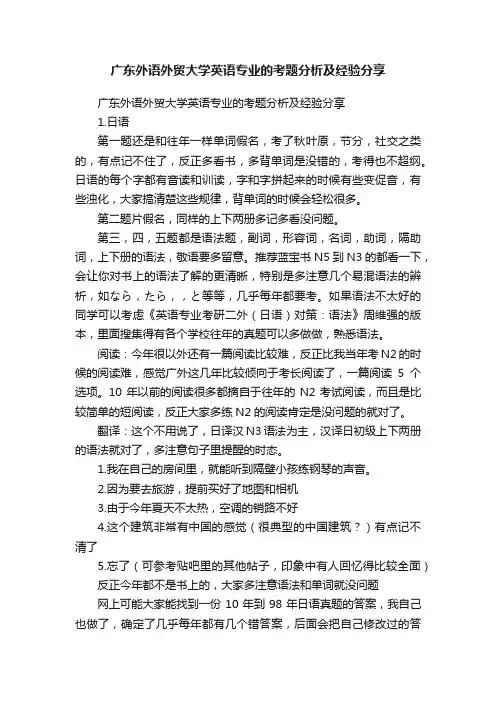 广东外语外贸大学英语专业的考题分析及经验分享

广东外语外贸大学英语专业的考题分析及经验分享

1.日语

第一题还是和往年一样单词假名，考了秋叶原，节分，社交之类的，有点记不住了，反正多看书，多背单词是没错的，考得也不超纲。日语的每个字都有音读和训读，字和字拼起来的时候有些变促音，有些浊化，大家搞清楚这些规律，背单词的时候会轻松很多。

第二题片假名，同样的上下两册多记多看没问题。

第三，四，五题都是语法题，副词，形容词，名词，助词，隔助词，上下册的语法，敬语要多留意。推荐蓝宝书 N5 到 N3 的都看一下，会让你对书上的语法了解的更清晰，特别是多注意几个易混语法的辨析，如なら，たら，，と等等，几乎每年都要考。如果语法不太好的同学可以考虑《英语专业考研二外（日语）对策：语法》周维强的版本，里面搜集得有各个学校往年的真题可以多做做，熟悉语法。

阅读：今年很以外还有一篇阅读比较难，反正比我当年考 N2 的时候的阅读难，感觉广外这几年比较倾向于考长阅读了，一篇阅读 5 个选项。10 年以前的阅读很多都摘自于往年的 N2 考试阅读，而且是比较简单的短阅读，反正大家多练 N2 的阅读肯定是没问题的就对了。

翻译：这个不用说了，日译汉 N3 语法为主，汉译日初级上下两册的语法就对了，多注意句子里提醒的时态。

1.我在自己的房间里，就能听到隔壁小孩练钢琴的声音。

2.因为要去旅游，提前买好了地图和相机

3.由于今年夏天不太热，空调的销路不好

4.这个建筑非常有中国的感觉（很典型的中国建筑？）有点记不清了

5.忘了（可参考贴吧里的其他帖子，印象中有人回忆得比较全面）

反正今年都不是书上的，大家多注意语法和单词就没问题

网上可能大家能找到一份 10 年到 98 年日语真题的答案，我自己也做了，确定了几乎每年都有几个错答案，后面会把自己修改过的答